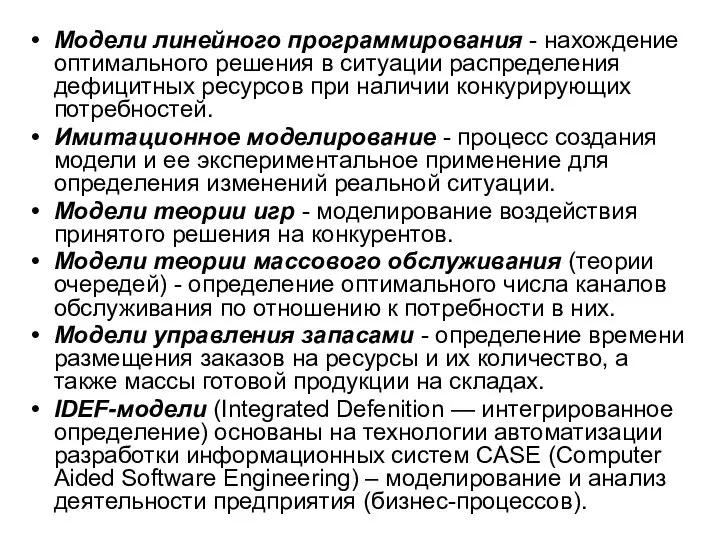 • Модели линейного программирования - нахождение оптимального решения в ситуации распределения дефицитных ресурсов при наличии конкурирующих потребностей.
• Имитационное моделирование - процесс создания модели и ее экспериментальное применение для определения изменений реальной ситуации.
• Модели теории игр - моделирование воздействия принятого решения на конкурентов.
• Модели теории массового обслуживания (теории очередей) - определение оптимального числа каналов обслуживания по отношению к потребности в них.
• Модели управления запасами - определение времени размещения заказов на ресурсы и их количество, а также массы готовой продукции на складах.
• IDEF-модели (Integrated Defenition — интегрированное определение) основаны на технологии автоматизации разработки информационных систем CASE (Computer Aided Software Engineering) – моделирование и анализ деятельности предприятия (бизнес-процессов).